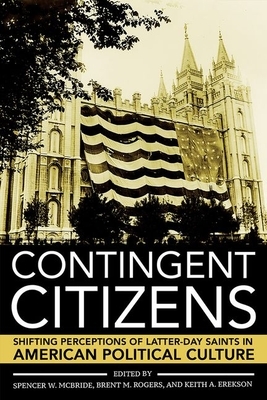 CONTINGENT CITIZENS

SHIFTING PERCEPTIONS OF LATTER-DAY SAINTS IN AMERICAN POLITICAL CULTURE

EDITED BY
SPENCER W. MCBRIDE, BRENT M. ROGERS, AND KEITH A. EREKSON